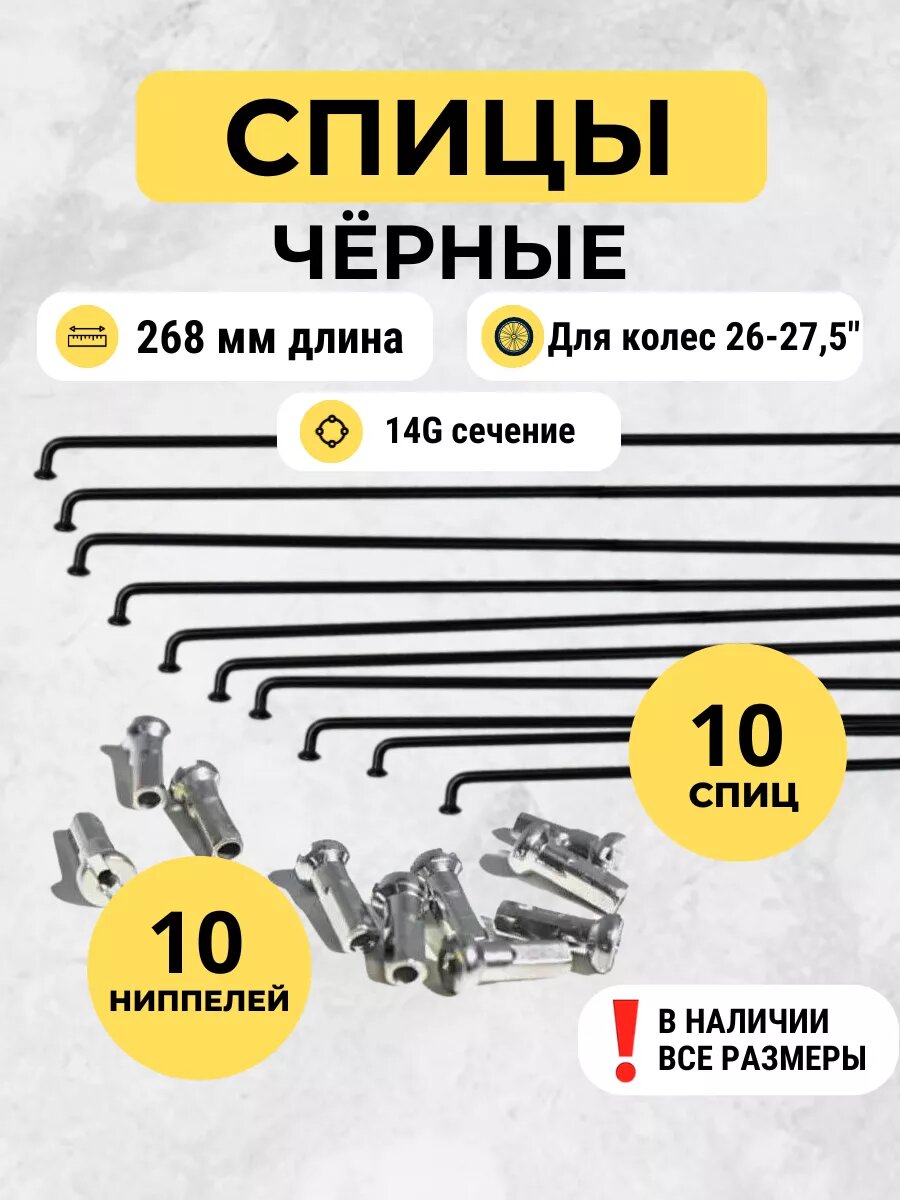 СПИЦЫ

ЧЁРНЫЕ

268 мм длина

Для колес 26-27,5"

14G сечение

10
СПИЦ

10
НИППЕЛЕЙ

!
В НАЛИЧИИ
ВСЕ РАЗМЕРЫ